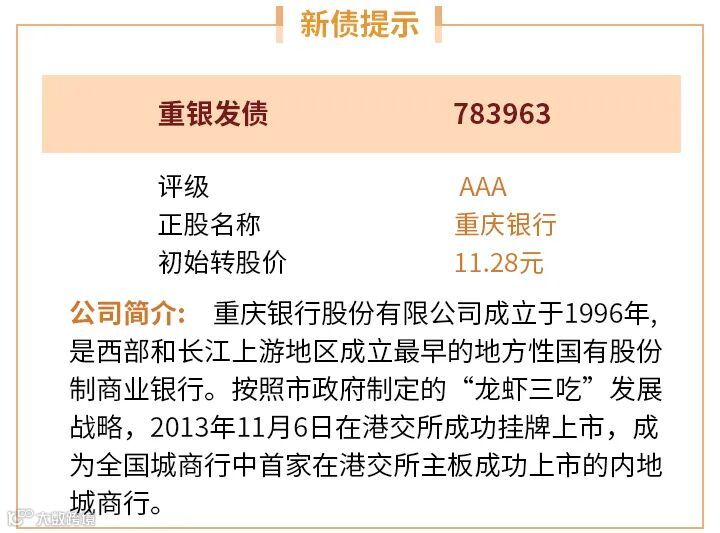 新债提示

重银发债 783963

评级 AAA
正股名称 重庆银行
初始转股价 11.28元

公司简介: 重庆银行股份有限公司成立于1996年，是西部和长江上游地区成立最早的地方性国有股份制商业银行。按照市政府制定的“龙虾三吃”发展战略，2013年11月6日在港交所成功挂牌上市，成为全国城商行中首家在港交所主板成功上市的内地城商行。

大数跨境